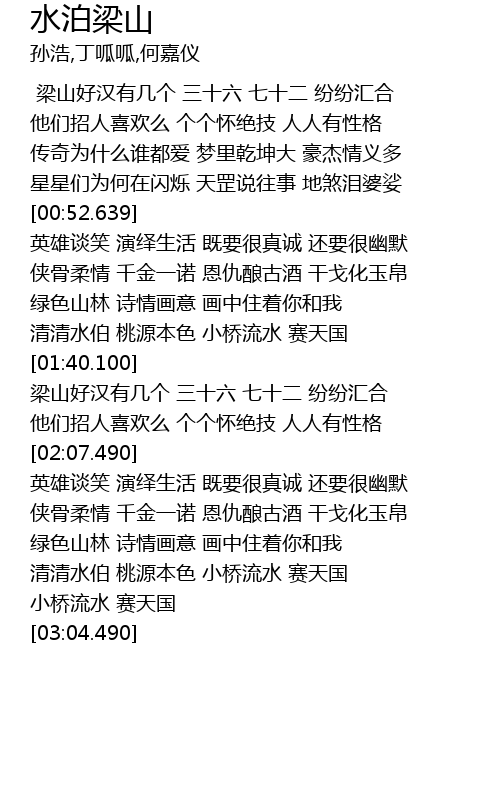 水泊梁山
孙浩,丁呱呱,何嘉仪

梁山好汉有几个 三十六 七十二 纷纷汇合
他们招人喜欢么 个个怀绝技 人人有性格
传奇为什么谁都爱 梦里乾坤大 豪杰情义多
星星们为何在闪烁 天罡说往事 地煞泪婆娑
[00:52.639]
英雄谈笑 演绎生活 既要很真诚 还要很幽默
侠骨柔情 千金一诺 恩仇酿古酒 干戈化玉帛
绿色山林 诗情画意 画中住着你和我
清清水伯 桃源本色 小桥流水 赛天国
[01:40.100]
梁山好汉有几个 三十六 七十二 纷纷汇合
他们招人喜欢么 个个怀绝技 人人有性格
[02:07.490]
英雄谈笑 演绎生活 既要很真诚 还要很幽默
侠骨柔情 千金一诺 恩仇酿古酒 干戈化玉帛
绿色山林 诗情画意 画中住着你和我
清清水伯 桃源本色 小桥流水 赛天国
小桥流水 赛天国
[03:04.490]